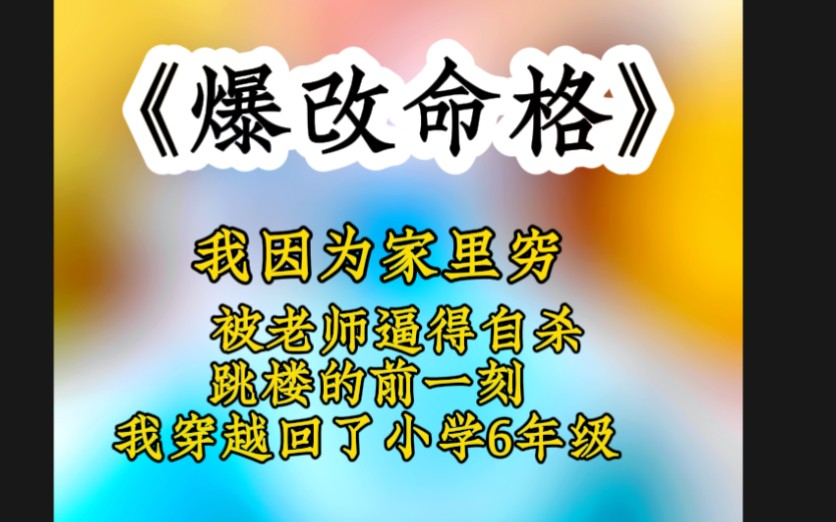 《爆改命格》

我因为家里穷

被老师逼得自杀
跳楼的前一刻
我穿越回了小学6年级